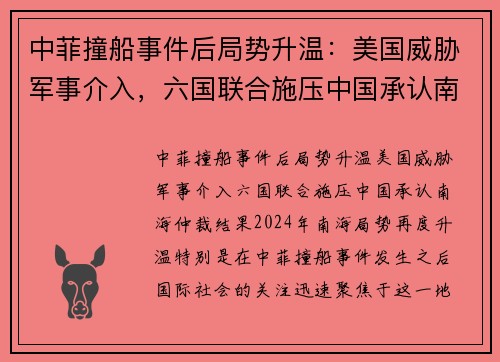 中菲撞船事件后局势升温：美国威胁军事介入，六国联合施压中国承认南

中菲撞船事件后局势升温美国威胁军事介入六国联合施压中国承认南海仲裁结果2024年南海局势再度升温特别是在中菲撞船事件发生之后国际社会的关注迅速聚焦于这一地